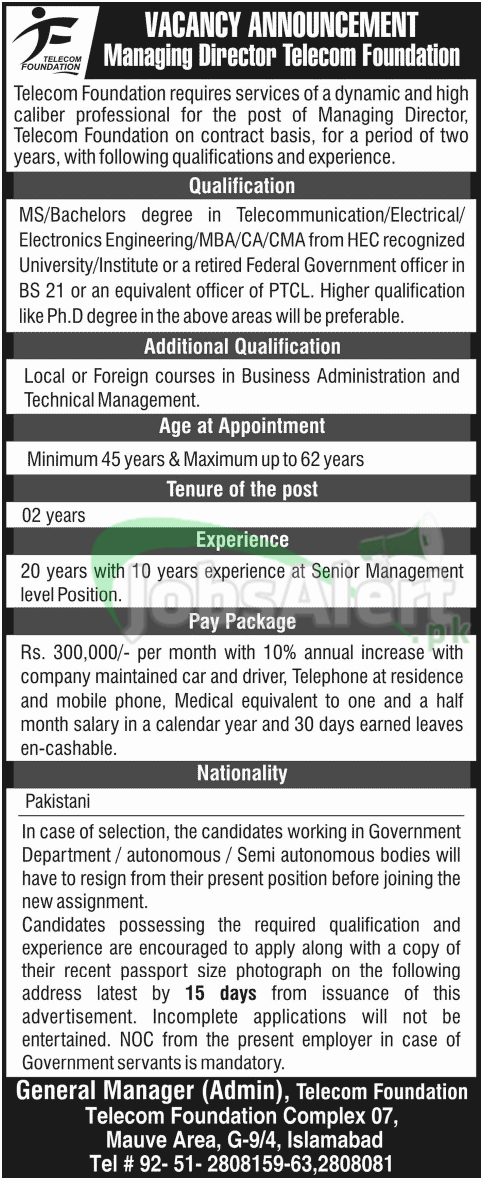 TELECOM FOUNDATION

VACANCY ANNOUNCEMENT
Managing Director Telecom Foundation

Telecom Foundation requires services of a dynamic and high caliber professional for the post of Managing Director, Telecom Foundation on contract basis, for a period of two years, with following qualifications and experience.

Qualification

MS/Bachelors degree in Telecommunication/Electrical/ Electronics Engineering/MBA/CA/CMA from HEC recognized University/Institute or a retired Federal Government officer in BS 21 or an equivalent officer of PTCL. Higher qualification like Ph.D degree in the above areas will be preferable.

Additional Qualification

Local or Foreign courses in Business Administration and Technical Management.

Age at Appointment

Minimum 45 years & Maximum up to 62 years

Tenure of the post

02 years

Experience

20 years with 10 years experience at Senior Management level Position.

JobsAlert.pk

Pay Package

Rs. 300,000/- per month with 10% annual increase with company maintained car and driver, Telephone at residence and mobile phone, Medical equivalent to one and a half month salary in a calendar year and 30 days earned leaves en-cashable.

Nationality

Pakistani

In case of selection, the candidates working in Government Department / autonomous / Semi autonomous bodies will have to resign from their present position before joining the new assignment.
Candidates possessing the required qualification and experience are encouraged to apply along with a copy of their recent passport size photograph on the following address latest by 15 days from issuance of this advertisement. Incomplete applications will not be entertained. NOC from the present employer in case of Government servants is mandatory.

General Manager (Admin), Telecom Foundation
Telecom Foundation Complex 07,
Mauve Area, G-9/4, Islamabad
Tel # 92- 51- 2808159-63,2808081